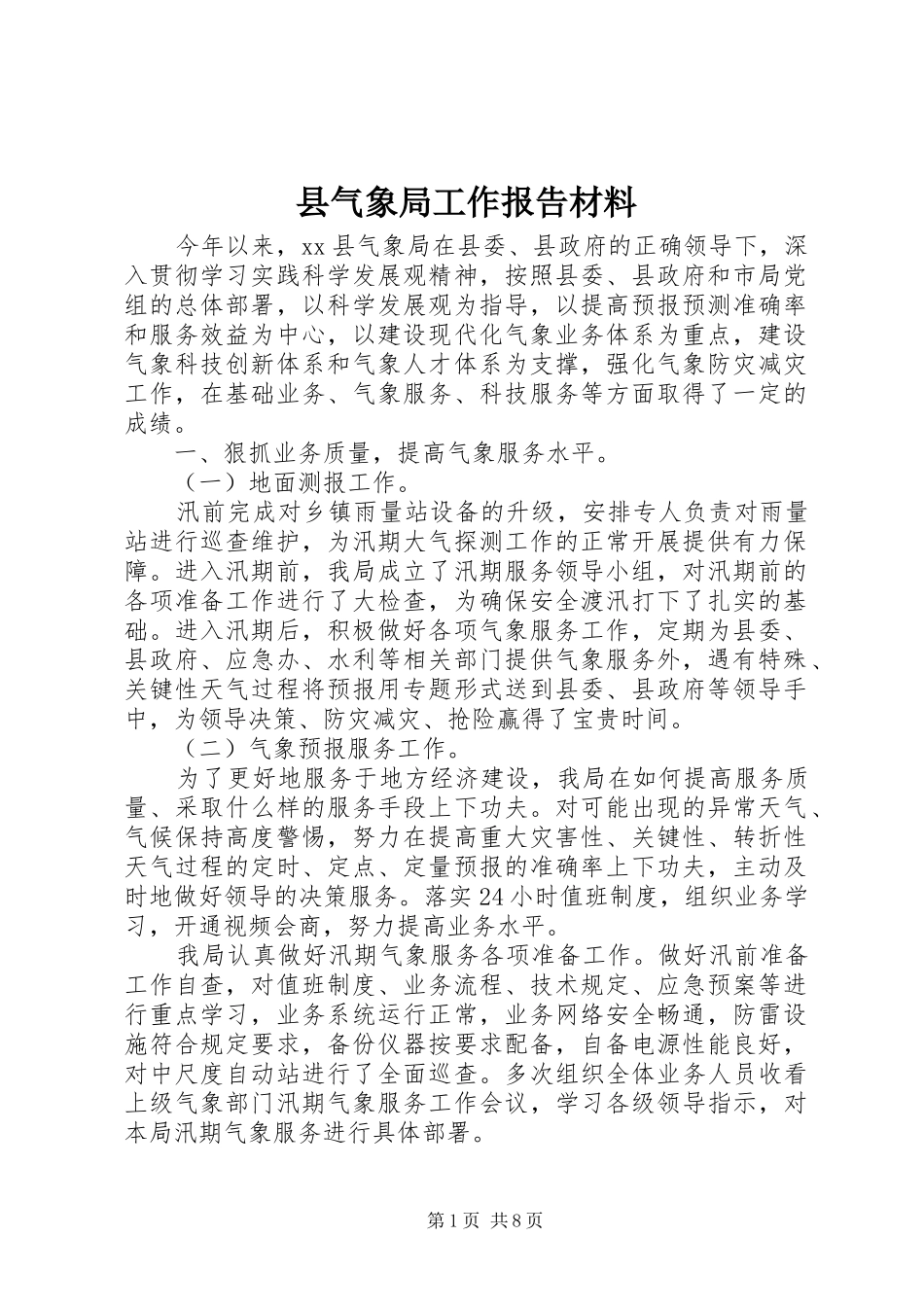 县气象局工作报告材料

今年以来，xx 县气象局在县委、县政府的正确领导下，深入贯彻学习实践科学发展观精神，按照县委、县政府和市局党组的总体部署，以科学发展观为指导，以提高预报预测准确率和服务效益为中心，以建设现代化气象业务体系为重点，建设气象科技创新体系和气象人才体系为支撑，强化气象防灾减灾工作，在基础业务、气象服务、科技服务等方面取得了一定的成绩。

一、狠抓业务质量，提高气象服务水平。

（一）地面测报工作。

汛前完成对乡镇雨量站设备的升级，安排专人负责对雨量站进行巡查维护，为汛期大气探测工作的正常开展提供有力保障。进入汛期前，我局成立了汛期服务领导小组，对汛期前的各项准备工作进行了大检查，为确保安全渡汛打下了扎实的基础。进入汛期后，积极做好各项气象服务工作，定期为县委、县政府、应急办、水利等相关部门提供气象服务外，遇有特殊、关键性天气过程将预报用专题形式送到县委、县政府等领导手中，为领导决策、防灾减灾、抢险赢得了宝贵时间。

（二）气象预报服务工作。

为了更好地服务于地方经济建设，我局在如何提高服务质量、采取什么样的服务手段上下功夫。对可能出现的异常天气、气候保持高度警惕，努力在提高重大灾害性、关键性、转折性天气过程的定时、定点、定量预报的准确率上下功夫，主动及时地做好领导的决策服务。落实 24 小时值班制度，组织业务学习，开通视频会商，努力提高业务水平。

我局认真做好汛期气象服务各项准备工作。做好汛前准备工作自查，对值班制度、业务流程、技术规定、应急预案等进行重点学习，业务系统运行正常，业务网络安全畅通，防雷设施符合规定要求，备份仪器按要求配备，自备电源性能良好，对中尺度自动站进行了全面巡查。多次组织全体业务人员收看上级气象部门汛期气象服务工作会议，学习各级领导指示，对本局汛期气象服务进行具体部署。

第 1 页 共 8 页